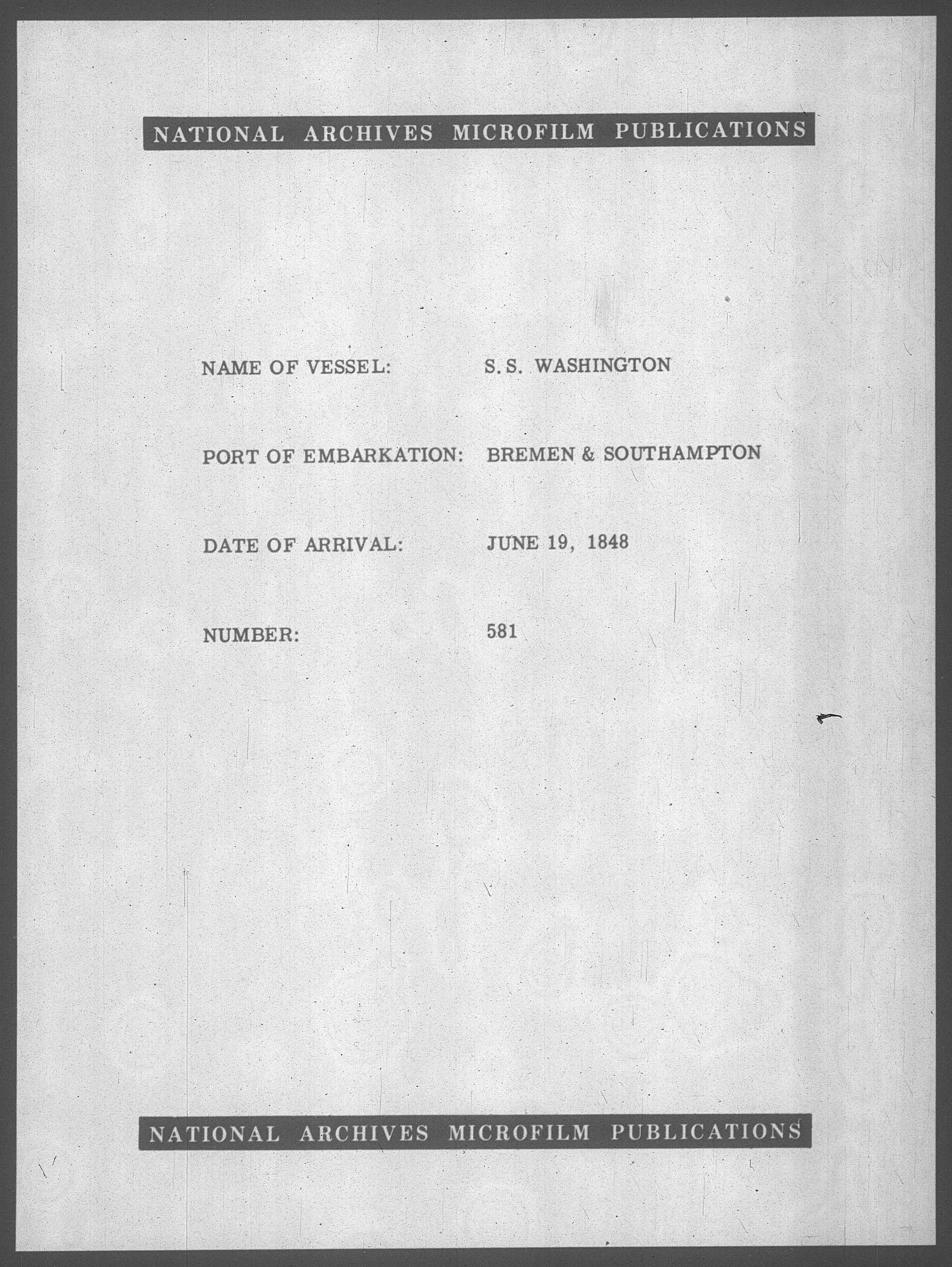 NATIONAL ARCHIVES MICROFILM PUBLICATIONS

NAME OF VESSEL: S. S. WASHINGTON

PORT OF EMBARKATION: BREMEN & SOUTHAMPTON

DATE OF ARRIVAL: JUNE 19, 1848

NUMBER: 581

NATIONAL ARCHIVES MICROFILM PUBLICATIONS